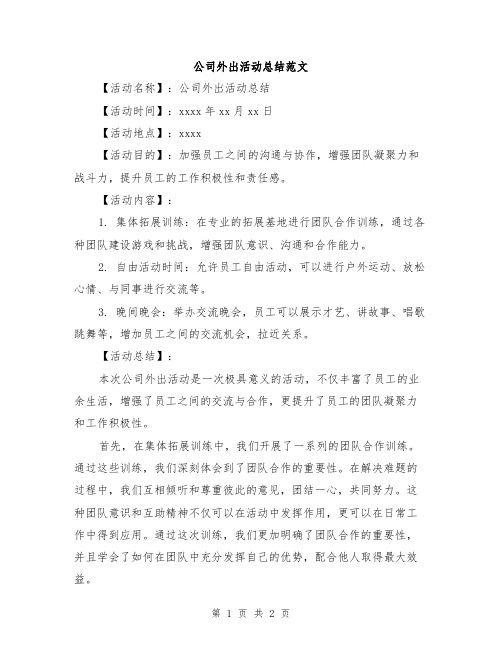 公司外出活动总结范文

【活动名称】：公司外出活动总结

【活动时间】：xxxx 年 xx 月 xx 日

【活动地点】：xxxx

【活动目的】：加强员工之间的沟通与协作，增强团队凝聚力和战斗力，提升员工的工作积极性和责任感。

【活动内容】：

1. 集体拓展训练：在专业的拓展基地进行团队合作训练，通过各种团队建设游戏和挑战，增强团队意识、沟通和合作能力。

2. 自由活动时间：允许员工自由活动，可以进行户外运动、放松心情、与同事进行交流等。

3. 晚间晚会：举办交流晚会，员工可以展示才艺、讲故事、唱歌跳舞等，增加员工之间的交流机会，拉近关系。

【活动总结】：

本次公司外出活动是一次极具意义的活动，不仅丰富了员工的业余生活，增强了员工之间的交流与合作，更提升了员工的团队凝聚力和工作积极性。

首先，在集体拓展训练中，我们开展了一系列的团队合作训练。通过这些训练，我们深刻体会到了团队合作的重要性。在解决难题的过程中，我们互相倾听和尊重彼此的意见，团结一心，共同努力。这种团队意识和互助精神不仅可以在活动中发挥作用，更可以在日常工作中得到应用。通过这次训练，我们更加明确了团队合作的重要性，并且学会了如何在团队中充分发挥自己的优势，配合他人取得最大效益。

第 1 页 共 2 页